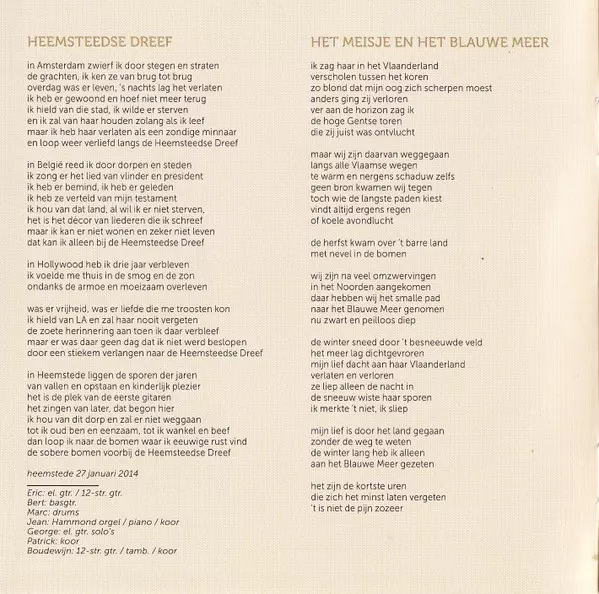 HEEMSTEEDSE DREEF

in Amsterdam zwierf ik door stegen en straten
de grachten, ik ken ze van brug tot brug
overdag was er leven, 's nachts lag het verlaten
ik heb er gewoond en hoef niet meer terug
ik hield van die stad, ik wilde er sterven
en ik zal van haar houden zolang als ik leef
maar ik heb haar verlaten als een zondige minnaar
en loop weer verliefd langs de Heemsteedse Dreef

in België reed ik door dorpen en steden
ik zong er het lied van vlinder en president
ik heb er bemind, ik heb er geleden
ik heb ze verteld van mijn testament
ik hou van dat land, al wil ik er niet sterven,
het is het décor van liederen die ik schreef
maar ik kan er niet wonen en zeker niet leven
dat kan ik alleen bij de Heemsteedse Dreef

in Hollywood heb ik drie jaar verbleven
ik voelde me thuis in de smog en de zon
ondanks de armoe en moeizaam overleven

was er vrijheid, was er liefde die me troosten kon
ik hield van LA en zal haar nooit vergeten
de zoete herinnering aan toen ik daar verbleef
maar er was daar geen dag dat ik niet werd beslopen
door een stiekem verlangen naar de Heemsteedse Dreef

in Heemstede liggen de sporen der jaren
van vallen en opstaan en kinderlijk plezier
het is de plek van de eerste gitaren
het zingen van later, dat begon hier
ik hou van dit dorp en zal er niet weggaan
tot ik oud ben en eenzaam, tot ik wankel en beef
dan loop ik naar de bomen waar ik eeuwige rust vind
de sobere bomen voorbij de Heemsteedse Dreef

heemstede 27 januari 2014

Eric: el. gtr. / 12-str. gtr.
Bert: basgtr.
Marc: drums
Jean: Hammond orgel / piano / koor
George: el. gtr. solo's
Patrick: koor
Boudewijn: 12-str. gtr. / tamb. / koor

HET MEISJE EN HET BLAUWE MEER

ik zag haar in het Vlaanderland
verscholen tussen het koren
zo blond dat mijn oog zich scherpen moest
anders ging zij verloren
ver aan de horizon zag ik
de hoge Gentse toren
die zij juist was ontvlucht

maar wij zijn daarvan weggegaan
langs alle Vlaamse wegen
te warm en nergens schaduw zelfs
geen bron kwamen wij tegen
toch wie de langste paden kiest
vindt altijd ergens regen
of koele avondlucht

de herfst kwam over 't barre land
met nevel in de bomen

wij zijn na veel omzwervingen
in het Noorden aangekomen
daar hebben wij het smalle pad
naar het Blauwe Meer genomen
nu zwart en peilloos diep

de winter sneed door 't besneeuwde veld
het meer lag dichtgevroren
mijn lief dacht aan haar Vlaanderland
verlaten en verloren
ze liep alleen de nacht in
de sneeuw wiste haar sporen
ik merkte 't niet, ik sliep

mijn lief is door het land gegaan
zonder de weg te weten
de winter lang heb ik alleen
aan het Blauwe Meer gezeten

het zijn de kortste uren
die zich het minst laten vergeten
't is niet de pijn zozeer